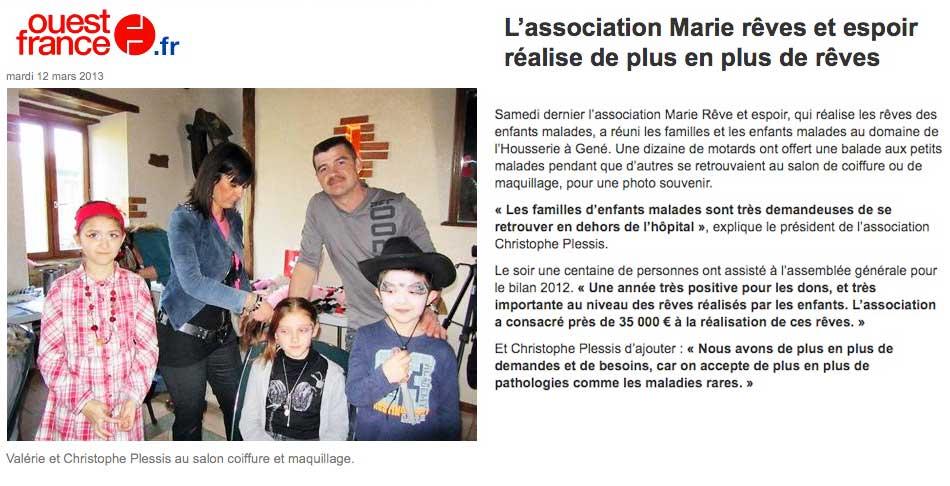 ouest france .fr

mardi 12 mars 2013

Valérie et Christophe Plessis au salon coiffure et maquillage.

L'association Marie rêves et espoir réalise de plus en plus de rêves

Samedi dernier l'association Marie Rêve et espoir, qui réalise les rêves des enfants malades, a réuni les familles et les enfants malades au domaine de l'Housserie à Gené. Une dizaine de motards ont offert une balade aux petits malades pendant que d'autres se retrouvaient au salon de coiffure ou de maquillage, pour une photo souvenir.

« Les familles d'enfants malades sont très demandeuses de se retrouver en dehors de l'hôpital », explique le président de l'association Christophe Plessis.

Le soir une centaine de personnes ont assisté à l'assemblée générale pour le bilan 2012. « Une année très positive pour les dons, et très importante au niveau des rêves réalisés par les enfants. L'association a consacré près de 35 000 € à la réalisation de ces rêves. »

Et Christophe Plessis d'ajouter : « Nous avons de plus en plus de demandes et de besoins, car on accepte de plus en plus de pathologies comme les maladies rares. »